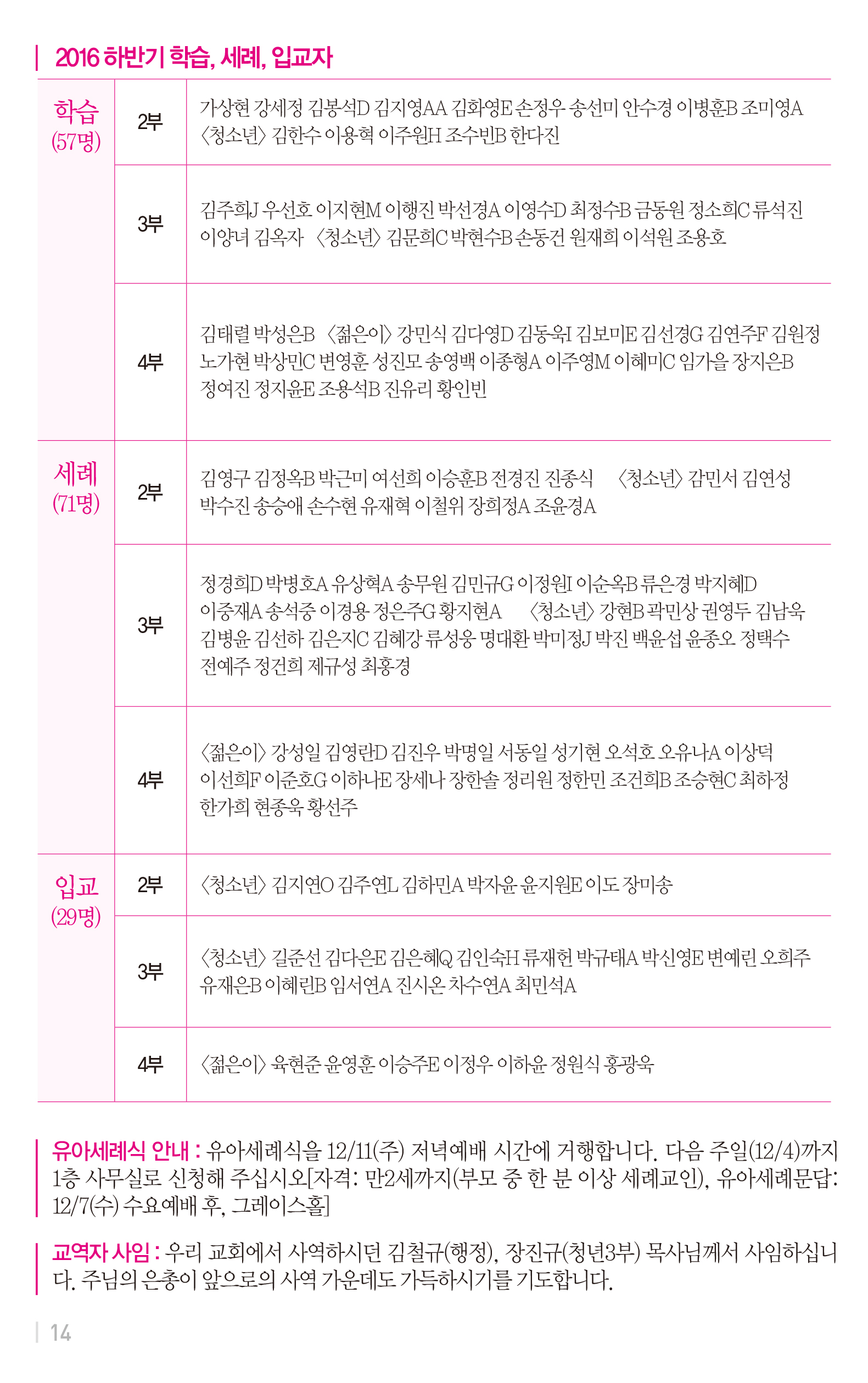 2016 하반기 학습, 세례, 입교자

| | | |
|---|---|---|
| 학습 (57명) | 2부 | 가상현 강세정 김봉석D 김지영AA 김화영E 손정우 송선미 안수경 이병훈B 조미영A 〈청소년〉 김한수 이용혁 이주원H 조수빈B 한다진 |
| | 3부 | 김주희J 우선호 이지현M 이행진 박선경A 이영수D 최정수B 금동원 정소희C 류석진 이양녀 김옥자 〈청소년〉 김문희C 박현수B 손동건 원재희 이석원 조용호 |
| | 4부 | 김태렬 박성은B 〈젊은이〉 강민식 김다영D 김동욱I 김보미E 김선경G 김연주F 김원정 노가현 박상민C 변영훈 성진모 송영백 이종형A 이주영M 이혜미C 임가을 장지은B 정여진 정지윤E 조용석B 진유리 황인빈 |
| 세례 (71명) | 2부 | 김영구 김정옥B 박근미 여선희 이승훈B 전경진 진종식 〈청소년〉 감민서 김연성 박수진 송승애 손수현 유재혁 이철위 장희정A 조윤경A |
| | 3부 | 정경희D 박병호A 유상혁A 송무원 김민규G 이정원I 이순옥B 류은경 박지혜D 이중재A 송석중 이경용 정은주G 황지현A 〈청소년〉 강현B 곽민상 권영두 김남욱 김병윤 김선하 김은지C 김혜강 류성웅 명대환 박미정J 박진 백윤섭 윤종오 정택수 전예주 정건희 제규성 최홍경 |
| | 4부 | 〈젊은이〉 강성일 김영란D 김진우 박명일 서동일 성기현 오석호 오유나A 이상덕 이선희F 이준호G 이하나E 장세나 장한솔 정리원 정한민 조건희B 조승현C 최하정 한가희 현종욱 황선주 |
| 입교 (29명) | 2부 | 〈청소년〉 김지연O 김주연L 김하민A 박자윤 윤지원E 이도 장미송 |
| | 3부 | 〈청소년〉 길준선 김다은E 김은혜Q 김인숙H 류재헌 박규태A 박신영E 변예린 오희주 유재은B 이혜린B 임서연A 진시온 차수연A 최민석A |
| | 4부 | 〈젊은이〉 육현준 윤영훈 이승주E 이정우 이하윤 정원식 홍광욱 |

유아세례식 안내 : 유아세례식을 12/11(주) 저녁예배 시간에 거행합니다. 다음 주일(12/4)까지 1층 사무실로 신청해 주십시오[자격: 만2세까지(부모 중 한 분 이상 세례교인), 유아세례문답: 12/7(수) 수요예배 후, 그레이스홀]

교역자 사임 : 우리 교회에서 사역하시던 김철규(행정), 장진규(청년3부) 목사님께서 사임하십니다. 주님의 은총이 앞으로의 사역 가운데도 가득하시기를 기도합니다.

14